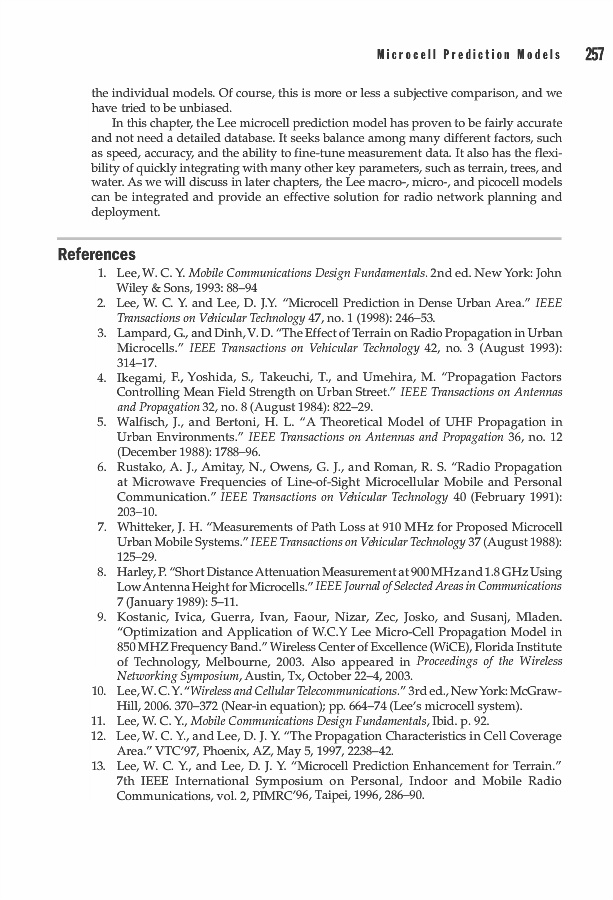 Microcell Prediction Models 257

the individual models. Of course, this is more or less a subjective comparison, and we have tried to be unbiased.

In this chapter, the Lee microcell prediction model has proven to be fairly accurate and not need a detailed database. It seeks balance among many different factors, such as speed, accuracy, and the ability to fine-tune measurement data. It also has the flexibility of quickly integrating with many other key parameters, such as terrain, trees, and water. As we will discuss in later chapters, the Lee macro-, micro-, and picocell models can be integrated and provide an effective solution for radio network planning and deployment.

References

1. Lee, W. C. Y. Mobile Communications Design Fundamentals. 2nd ed. New York: John Wiley & Sons, 1993: 88–94
2. Lee, W. C. Y. and Lee, D. J.Y. "Microcell Prediction in Dense Urban Area." IEEE Transactions on Vehicular Technology 47, no. 1 (1998): 246–53.
3. Lampard, G., and Dinh, V. D. "The Effect of Terrain on Radio Propagation in Urban Microcells." IEEE Transactions on Vehicular Technology 42, no. 3 (August 1993): 314–17.
4. Ikegami, F., Yoshida, S., Takeuchi, T., and Umehira, M. "Propagation Factors Controlling Mean Field Strength on Urban Street." IEEE Transactions on Antennas and Propagation 32, no. 8 (August 1984): 822–29.
5. Walfisch, J., and Bertoni, H. L. "A Theoretical Model of UHF Propagation in Urban Environments." IEEE Transactions on Antennas and Propagation 36, no. 12 (December 1988): 1788–96.
6. Rustako, A. J., Amitay, N., Owens, G. J., and Roman, R. S. "Radio Propagation at Microwave Frequencies of Line-of-Sight Microcellular Mobile and Personal Communication." IEEE Transactions on Vehicular Technology 40 (February 1991): 203–10.
7. Whitteker, J. H. "Measurements of Path Loss at 910 MHz for Proposed Microcell Urban Mobile Systems." IEEE Transactions on Vehicular Technology 37 (August 1988): 125–29.
8. Harley, P. "Short Distance Attenuation Measurement at 900 MHz and 1.8 GHz Using Low Antenna Height for Microcells." IEEE Journal of Selected Areas in Communications 7 (January 1989): 5–11.
9. Kostanic, Ivica, Guerra, Ivan, Faour, Nizar, Zec, Josko, and Susanj, Mladen. "Optimization and Application of W.C.Y Lee Micro-Cell Propagation Model in 850 MHZ Frequency Band." Wireless Center of Excellence (WiCE), Florida Institute of Technology, Melbourne, 2003. Also appeared in Proceedings of the Wireless Networking Symposium, Austin, Tx, October 22–4, 2003.
10. Lee, W. C. Y. "Wireless and Cellular Telecommunications." 3rd ed., New York: McGraw-Hill, 2006. 370–372 (Near-in equation); pp. 664–74 (Lee's microcell system).
11. Lee, W. C. Y., Mobile Communications Design Fundamentals, Ibid. p. 92.
12. Lee, W. C. Y., and Lee, D. J. Y. "The Propagation Characteristics in Cell Coverage Area." VTC'97, Phoenix, AZ, May 5, 1997, 2238–42.
13. Lee, W. C. Y., and Lee, D. J. Y. "Microcell Prediction Enhancement for Terrain." 7th IEEE International Symposium on Personal, Indoor and Mobile Radio Communications, vol. 2, PIMRC'96, Taipei, 1996, 286–90.